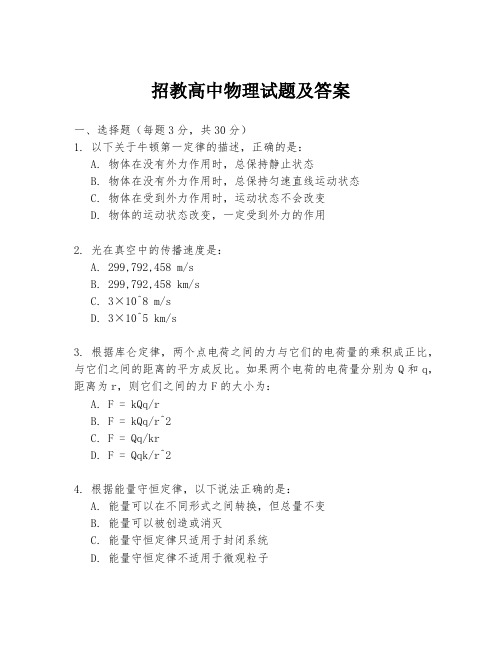 招教高中物理试题及答案

一、选择题（每题3分，共30分）

1. 以下关于牛顿第一定律的描述，正确的是：
A. 物体在没有外力作用时，总保持静止状态
B. 物体在没有外力作用时，总保持匀速直线运动状态
C. 物体在受到外力作用时，运动状态不会改变
D. 物体的运动状态改变，一定受到外力的作用

2. 光在真空中的传播速度是：
A. 299,792,458 m/s
B. 299,792,458 km/s
C. 3×10^8 m/s
D. 3×10^5 km/s

3. 根据库仑定律，两个点电荷之间的力与它们的电荷量的乘积成正比，与它们之间的距离的平方成反比。如果两个电荷的电荷量分别为Q和q，距离为r，则它们之间的力F的大小为：
A. F = kQq/r
B. F = kQq/r^2
C. F = Qq/kr
D. F = Qqk/r^2

4. 根据能量守恒定律，以下说法正确的是：
A. 能量可以在不同形式之间转换，但总量不变
B. 能量可以被创造或消灭
C. 能量守恒定律只适用于封闭系统
D. 能量守恒定律不适用于微观粒子